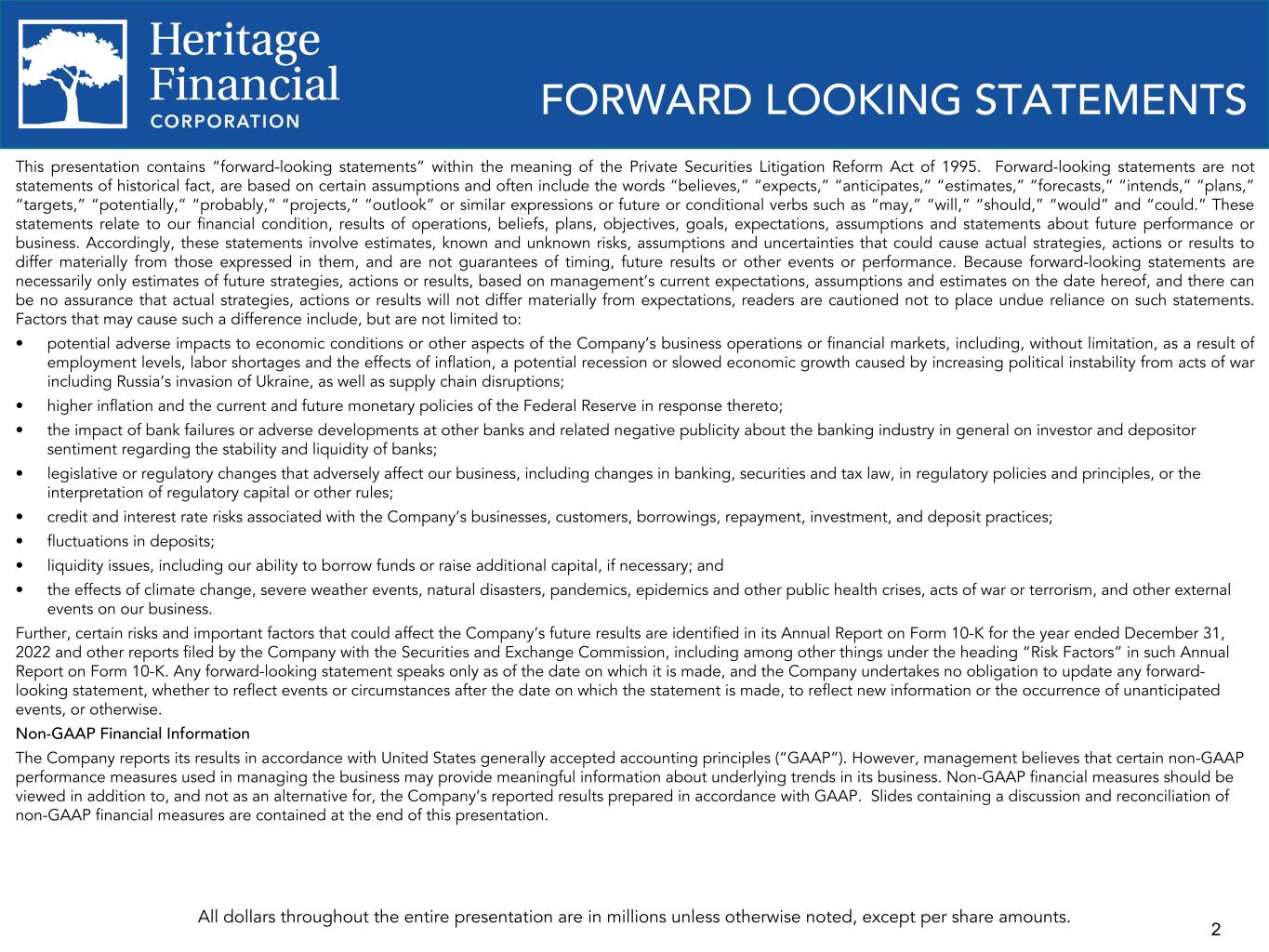 Heritage Financial CORPORATION

FORWARD LOOKING STATEMENTS

This presentation contains "forward-looking statements" within the meaning of the Private Securities Litigation Reform Act of 1995. Forward-looking statements are not statements of historical fact, are based on certain assumptions and often include the words "believes," "expects," "anticipates," "estimates," "forecasts," "intends," "plans," "targets," "potentially," "probably," "projects," "outlook" or similar expressions or future or conditional verbs such as "may," "will," "should," "would" and "could." These statements relate to our financial condition, results of operations, beliefs, plans, objectives, goals, expectations, assumptions and statements about future performance or business. Accordingly, these statements involve estimates, known and unknown risks, assumptions and uncertainties that could cause actual strategies, actions or results to differ materially from those expressed in them, and are not guarantees of timing, future results or other events or performance. Because forward-looking statements are necessarily only estimates of future strategies, actions or results, based on management's current expectations, assumptions and estimates on the date hereof, and there can be no assurance that actual strategies, actions or results will not differ materially from expectations, readers are cautioned not to place undue reliance on such statements. Factors that may cause such a difference include, but are not limited to:

• potential adverse impacts to economic conditions or other aspects of the Company's business operations or financial markets, including, without limitation, as a result of employment levels, labor shortages and the effects of inflation, a potential recession or slowed economic growth caused by increasing political instability from acts of war including Russia's invasion of Ukraine, as well as supply chain disruptions;
• higher inflation and the current and future monetary policies of the Federal Reserve in response thereto;
• the impact of bank failures or adverse developments at other banks and related negative publicity about the banking industry in general on investor and depositor sentiment regarding the stability and liquidity of banks;
• legislative or regulatory changes that adversely affect our business, including changes in banking, securities and tax law, in regulatory policies and principles, or the interpretation of regulatory capital or other rules;
• credit and interest rate risks associated with the Company's businesses, customers, borrowings, repayment, investment, and deposit practices;
• fluctuations in deposits;
• liquidity issues, including our ability to borrow funds or raise additional capital, if necessary; and
• the effects of climate change, severe weather events, natural disasters, pandemics, epidemics and other public health crises, acts of war or terrorism, and other external events on our business.

Further, certain risks and important factors that could affect the Company's future results are identified in its Annual Report on Form 10-K for the year ended December 31, 2022 and other reports filed by the Company with the Securities and Exchange Commission, including among other things under the heading "Risk Factors" in such Annual Report on Form 10-K. Any forward-looking statement speaks only as of the date on which it is made, and the Company undertakes no obligation to update any forward-looking statement, whether to reflect events or circumstances after the date on which the statement is made, to reflect new information or the occurrence of unanticipated events, or otherwise.

Non-GAAP Financial Information

The Company reports its results in accordance with United States generally accepted accounting principles ("GAAP"). However, management believes that certain non-GAAP performance measures used in managing the business may provide meaningful information about underlying trends in its business. Non-GAAP financial measures should be viewed in addition to, and not as an alternative for, the Company's reported results prepared in accordance with GAAP. Slides containing a discussion and reconciliation of non-GAAP financial measures are contained at the end of this presentation.

All dollars throughout the entire presentation are in millions unless otherwise noted, except per share amounts.

2